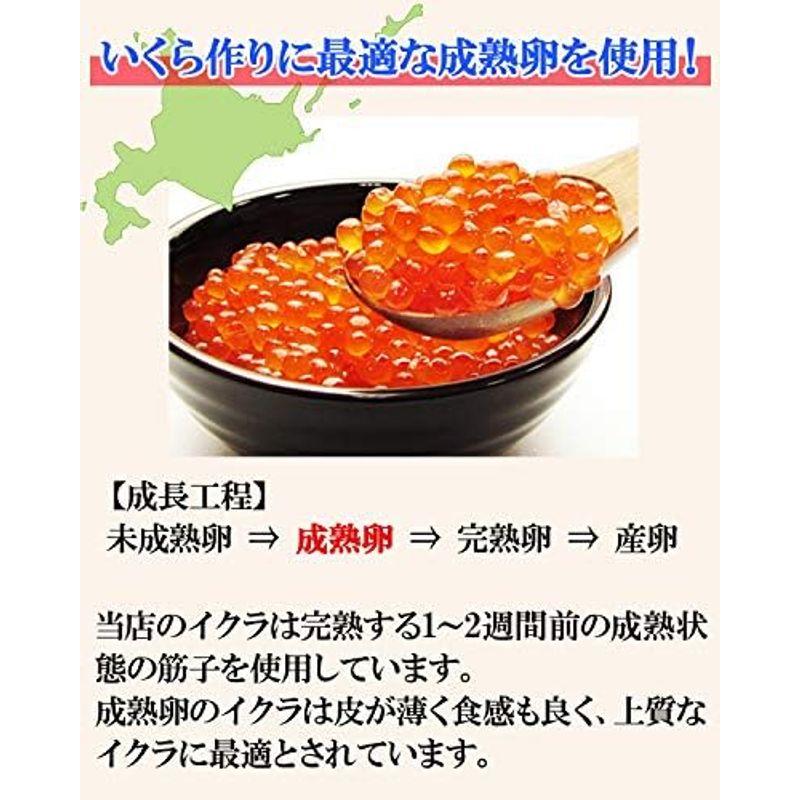 いくら作りに最適な成熟卵を使用!

【成長工程】
未成熟卵 ⇒ 成熟卵 ⇒ 完熟卵 ⇒ 産卵

当店のイクラは完熟する1～2週間前の成熟状態の筋子を使用しています。
成熟卵のイクラは皮が薄く食感も良く、上質なイクラに最適とされています。